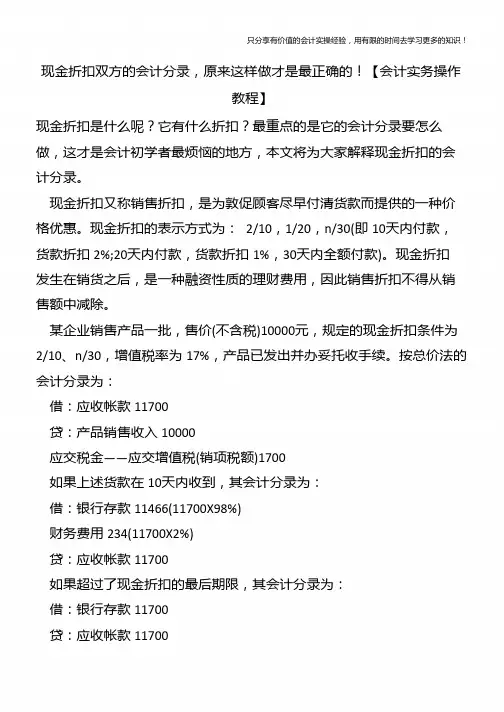 只分享有价值的会计实操经验，用有限的时间去学习更多的知识！

现金折扣双方的会计分录，原来这样做才是最正确的！【会计实务操作教程】

现金折扣是什么呢？它有什么折扣？最重点的是它的会计分录要怎么做，这才是会计初学者最烦恼的地方，本文将为大家解释现金折扣的会计分录。

现金折扣又称销售折扣，是为敦促顾客尽早付清货款而提供的一种价格优惠。现金折扣的表示方式为： 2/10，1/20，n/30(即 10天内付款，货款折扣 2%;20天内付款，货款折扣 1%，30天内全额付款)。现金折扣发生在销货之后，是一种融资性质的理财费用，因此销售折扣不得从销售额中减除。

某企业销售产品一批，售价(不含税)10000元，规定的现金折扣条件为 2/10、n/30，增值税率为 17%，产品已发出并办妥托收手续。按总价法的会计分录为：

借：应收帐款 11700

贷：产品销售收入 10000

应交税金——应交增值税(销项税额)1700

如果上述货款在 10天内收到，其会计分录为：

借：银行存款 11466(11700X98%)

财务费用 234(11700X2%)

贷：应收帐款 11700

如果超过了现金折扣的最后期限，其会计分录为：

借：银行存款 11700

贷：应收帐款 11700